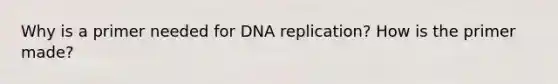 Why is a primer needed for DNA replication? How is the primer made?